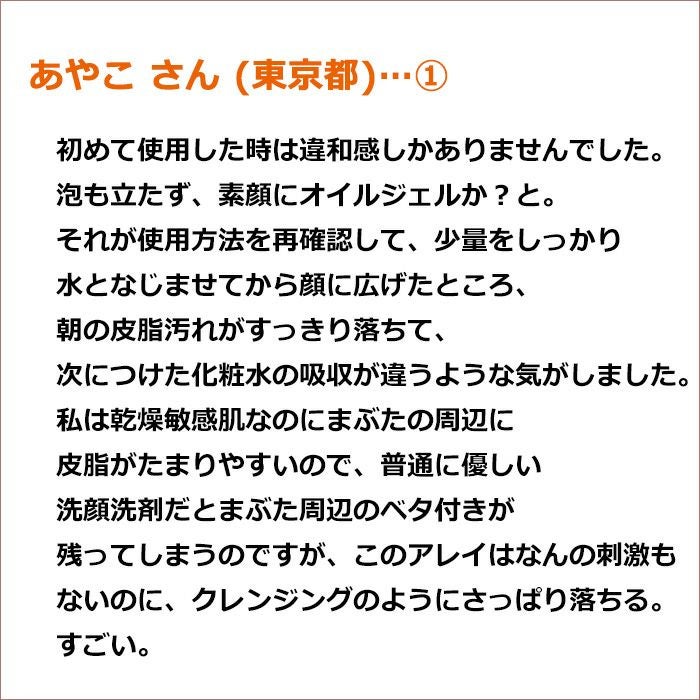 あやこ さん (東京都)…①

初めて使用した時は違和感しかありませんでした。
泡も立たず、素顔にオイルジェルか？と。
それが使用方法を再確認して、少量をしっかり
水となじませてから顔に広げたところ、
朝の皮脂汚れがすっきり落ちて、
次につけた化粧水の吸収が違うような気がしました。
私は乾燥敏感肌なのにまぶたの周辺に
皮脂がたまりやすいので、普通に優しい
洗顔洗剤だとまぶた周辺のベタ付きが
残ってしまうのですが、このアレイはなんの刺激も
ないのに、クレンジングのようにさっぱり落ちる。
すごい。